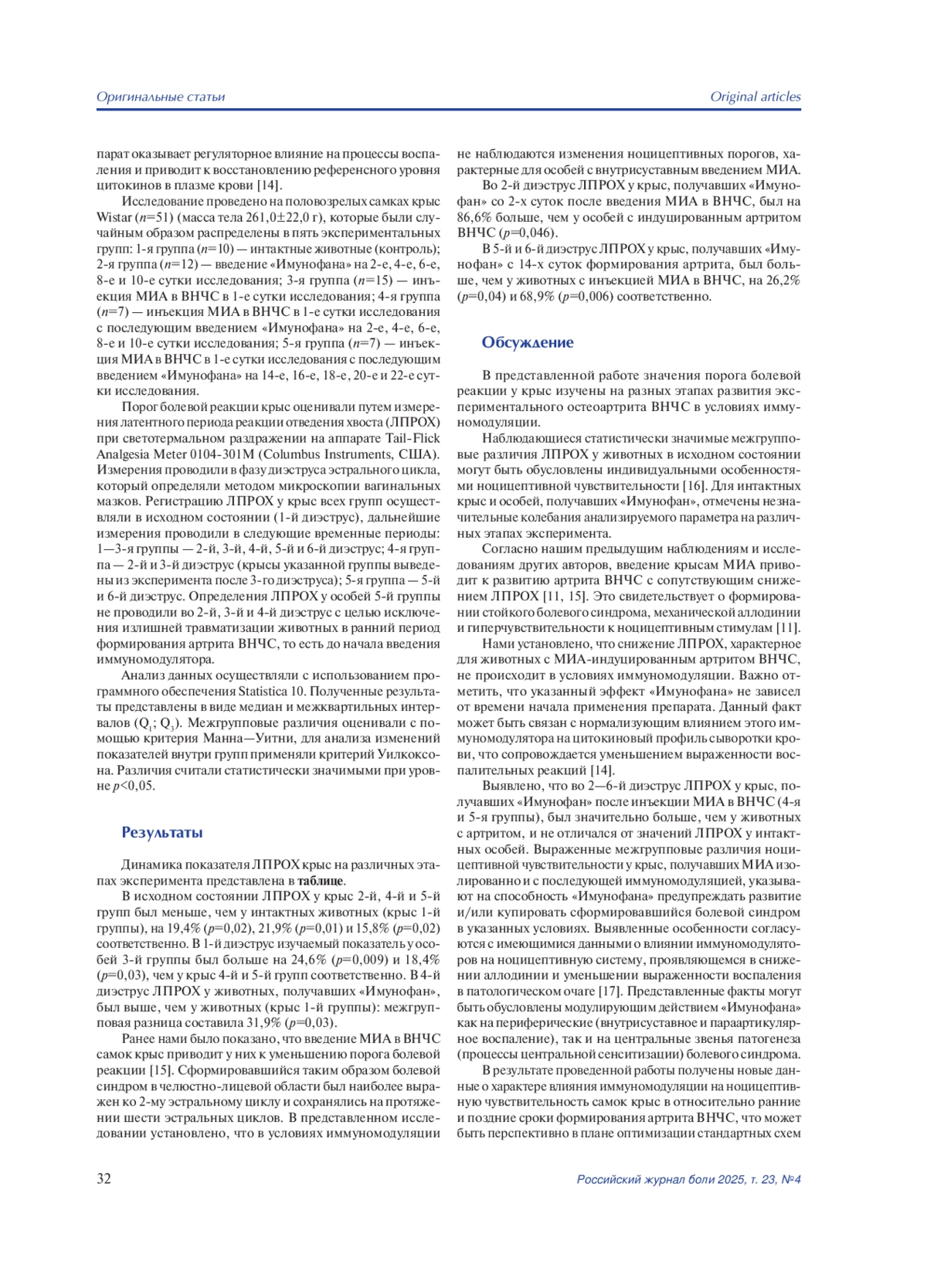 Оригинальные статьи

Original articles

парат оказывает регуляторное влияние на процессы воспаления и приводит к восстановлению референсного уровня цитокинов в плазме крови [14].

Исследование проведено на половозрелых самках крыс Wistar ($n$=51) (масса тела 261,0±22,0 г), которые были случайным образом распределены в пять экспериментальных групп: 1-я группа ($n$=10) — интактные животные (контроль); 2-я группа ($n$=12) — введение «Имунофана» на 2-е, 4-е, 6-е, 8-е и 10-е сутки исследования; 3-я группа ($n$=15) — инъекция МИА в ВНЧС в 1-е сутки исследования; 4-я группа ($n$=7) — инъекция МИА в ВНЧС в 1-е сутки исследования с последующим введением «Имунофана» на 2-е, 4-е, 6-е, 8-е и 10-е сутки исследования; 5-я группа ($n$=7) — инъекция МИА в ВНЧС в 1-е сутки исследования с последующим введением «Имунофана» на 14-е, 16-е, 18-е, 20-е и 22-е сутки исследования.

Порог болевой реакции крыс оценивали путем измерения латентного периода реакции отведения хвоста (ЛПРОХ) при светотермальном раздражении на аппарате Tail-Flick Analgesia Meter 0104-301M (Columbus Instruments, США). Измерения проводили в фазу диэструса эстрального цикла, который определяли методом микроскопии вагинальных мазков. Регистрацию ЛПРОХ у крыс всех групп осуществляли в исходном состоянии (1-й диэструс), дальнейшие измерения проводили в следующие временные периоды: 1—3-я группы — 2-й, 3-й, 4-й, 5-й и 6-й диэструс; 4-я группа — 2-й и 3-й диэструс (крысы указанной группы выведены из эксперимента после 3-го диэструса); 5-я группа — 5-й и 6-й диэструс. Определения ЛПРОХ у особей 5-й группы не проводили во 2-й, 3-й и 4-й диэструс с целью исключения излишней травматизации животных в ранний период формирования артрита ВНЧС, то есть до начала введения иммуномодулятора.

Анализ данных осуществляли с использованием программного обеспечения Statistica 10. Полученные результаты представлены в виде медиан и межквартильных интервалов ($Q_1$; $Q_3$). Межгрупповые различия оценивали с помощью критерия Манна—Уитни, для анализа изменений показателей внутри групп применяли критерий Уилкоксона. Различия считали статистически значимыми при уровне $p$<0,05.

Результаты

Динамика показателя ЛПРОХ крыс на различных этапах эксперимента представлена в таблице.

В исходном состоянии ЛПРОХ у крыс 2-й, 4-й и 5-й групп был меньше, чем у интактных животных (крыс 1-й группы), на 19,4% ($p$=0,02), 21,9% ($p$=0,01) и 15,8% ($p$=0,02) соответственно. В 1-й диэструс изучаемый показатель у особей 3-й группы был больше на 24,6% ($p$=0,009) и 18,4% ($p$=0,03), чем у крыс 4-й и 5-й групп соответственно. В 4-й диэструс ЛПРОХ у животных, получавших «Имунофан», был выше, чем у животных (крыс 1-й группы): межгрупповая разница составила 31,9% ($p$=0,03).

Ранее нами было показано, что введение МИА в ВНЧС самок крыс приводит у них к уменьшению порога болевой реакции [15]. Сформировавшийся таким образом болевой синдром в челюстно-лицевой области был наиболее выражен ко 2-му эстральному циклу и сохранялись на протяжении шести эстральных циклов. В представленном исследовании установлено, что в условиях иммуномодуляции не наблюдаются изменения ноцицептивных порогов, характерные для особей с внутрисуставным введением МИА.

Во 2-й диэструс ЛПРОХ у крыс, получавших «Имунофан» со 2-х суток после введения МИА в ВНЧС, был на 86,6% больше, чем у особей с индуцированным артритом ВНЧС ($p$=0,046).

В 5-й и 6-й диэструс ЛПРОХ у крыс, получавших «Имунофан» с 14-х суток формирования артрита, был больше, чем у животных с инъекцией МИА в ВНЧС, на 26,2% ($p$=0,04) и 68,9% ($p$=0,006) соответственно.

Обсуждение

В представленной работе значения порога болевой реакции у крыс изучены на разных этапах развития экспериментального остеоартрита ВНЧС в условиях иммуномодуляции.

Наблюдающиеся статистически значимые межгрупповые различия ЛПРОХ у животных в исходном состоянии могут быть обусловлены индивидуальными особенностями ноцицептивной чувствительности [16]. Для интактных крыс и особей, получавших «Имунофан», отмечены незначительные колебания анализируемого параметра на различных этапах эксперимента.

Согласно нашим предыдущим наблюдениям и исследованиям других авторов, введение крысам МИА приводит к развитию артрита ВНЧС с сопутствующим снижением ЛПРОХ [11, 15]. Это свидетельствует о формировании стойкого болевого синдрома, механической аллодинии и гиперчувствительности к ноцицептивным стимулам [11].

Нами установлено, что снижение ЛПРОХ, характерное для животных с МИА-индуцированным артритом ВНЧС, не происходит в условиях иммуномодуляции. Важно отметить, что указанный эффект «Имунофана» не зависел от времени начала применения препарата. Данный факт может быть связан с нормализующим влиянием этого иммуномодулятора на цитокиновый профиль сыворотки крови, что сопровождается уменьшением выраженности воспалительных реакций [14].

Выявлено, что во 2—6-й диэструс ЛПРОХ у крыс, получавших «Имунофан» после инъекции МИА в ВНЧС (4-я и 5-я группы), был значительно больше, чем у животных с артритом, и не отличался от значений ЛПРОХ у интактных особей. Выраженные межгрупповые различия ноцицептивной чувствительности у крыс, получавших МИА изолированно и с последующей иммуномодуляцией, указывают на способность «Имунофана» предупреждать развитие и/или купировать сформировавшийся болевой синдром в указанных условиях. Выявленные особенности согласуются с имеющимися данными о влиянии иммуномодуляторов на ноцицептивную систему, проявляющемся в снижении аллодинии и уменьшении выраженности воспаления в патологическом очаге [17]. Представленные факты могут быть обусловлены модулирующим действием «Имунофана» как на периферические (внутрисуставное и параартикулярное воспаление), так и на центральные звенья патогенеза (процессы центральной сенситизации) болевого синдрома.

В результате проведенной работы получены новые данные о характере влияния иммуномодуляции на ноцицептивную чувствительность самок крыс в относительно ранние и поздние сроки формирования артрита ВНЧС, что может быть перспективно в плане оптимизации стандартных схем

32

Российский журнал боли 2025, т. 23, №4